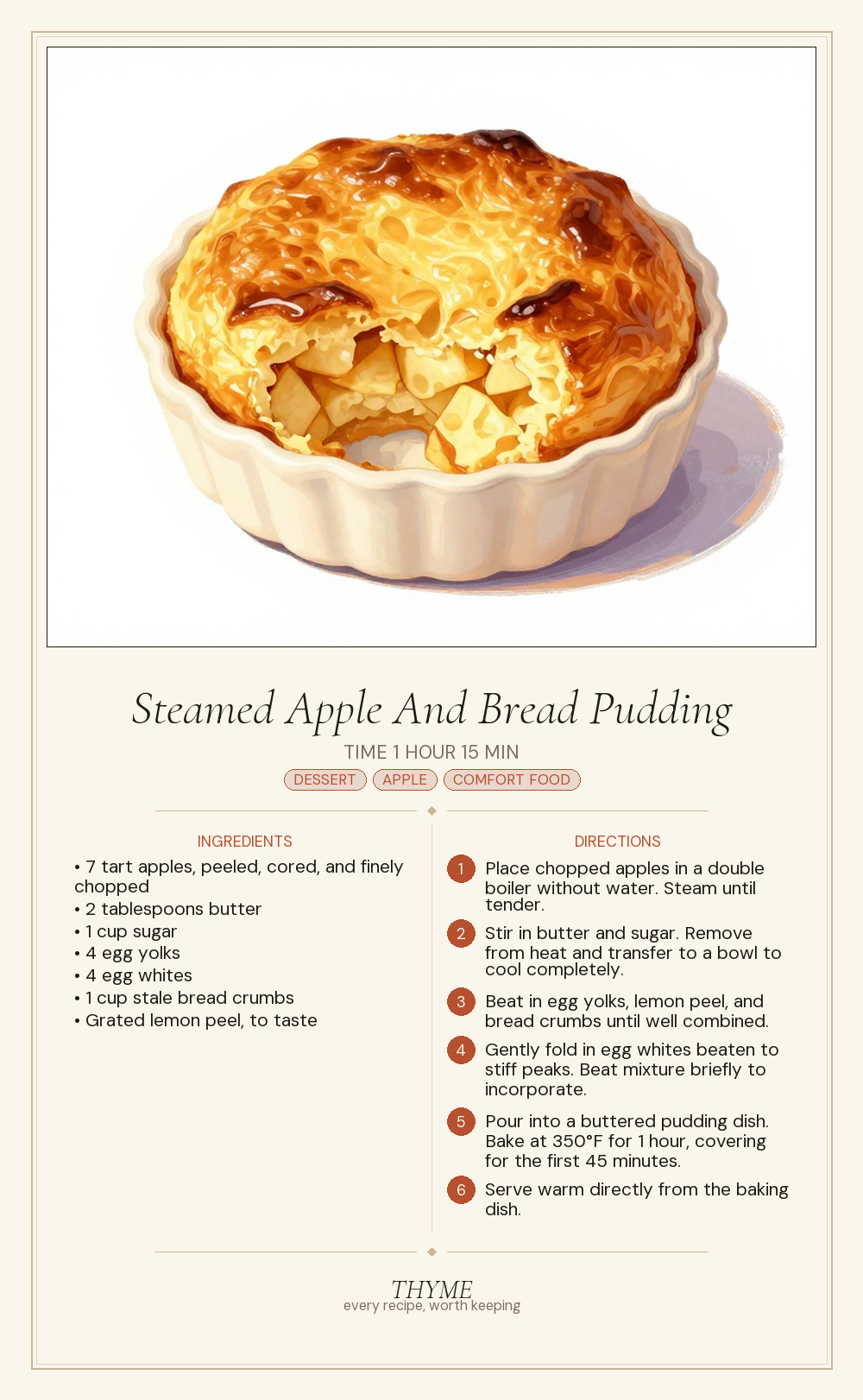 Steamed Apple And Bread Pudding

TIME 1 HOUR 15 MIN

DESSERT APPLE COMFORT FOOD

INGREDIENTS

• 7 tart apples, peeled, cored, and finely chopped
• 2 tablespoons butter
• 1 cup sugar
• 4 egg yolks
• 4 egg whites
• 1 cup stale bread crumbs
• Grated lemon peel, to taste

DIRECTIONS

1 Place chopped apples in a double boiler without water. Steam until tender.

2 Stir in butter and sugar. Remove from heat and transfer to a bowl to cool completely.

3 Beat in egg yolks, lemon peel, and bread crumbs until well combined.

4 Gently fold in egg whites beaten to stiff peaks. Beat mixture briefly to incorporate.

5 Pour into a buttered pudding dish. Bake at 350°F for 1 hour, covering for the first 45 minutes.

6 Serve warm directly from the baking dish.

THYME
every recipe, worth keeping